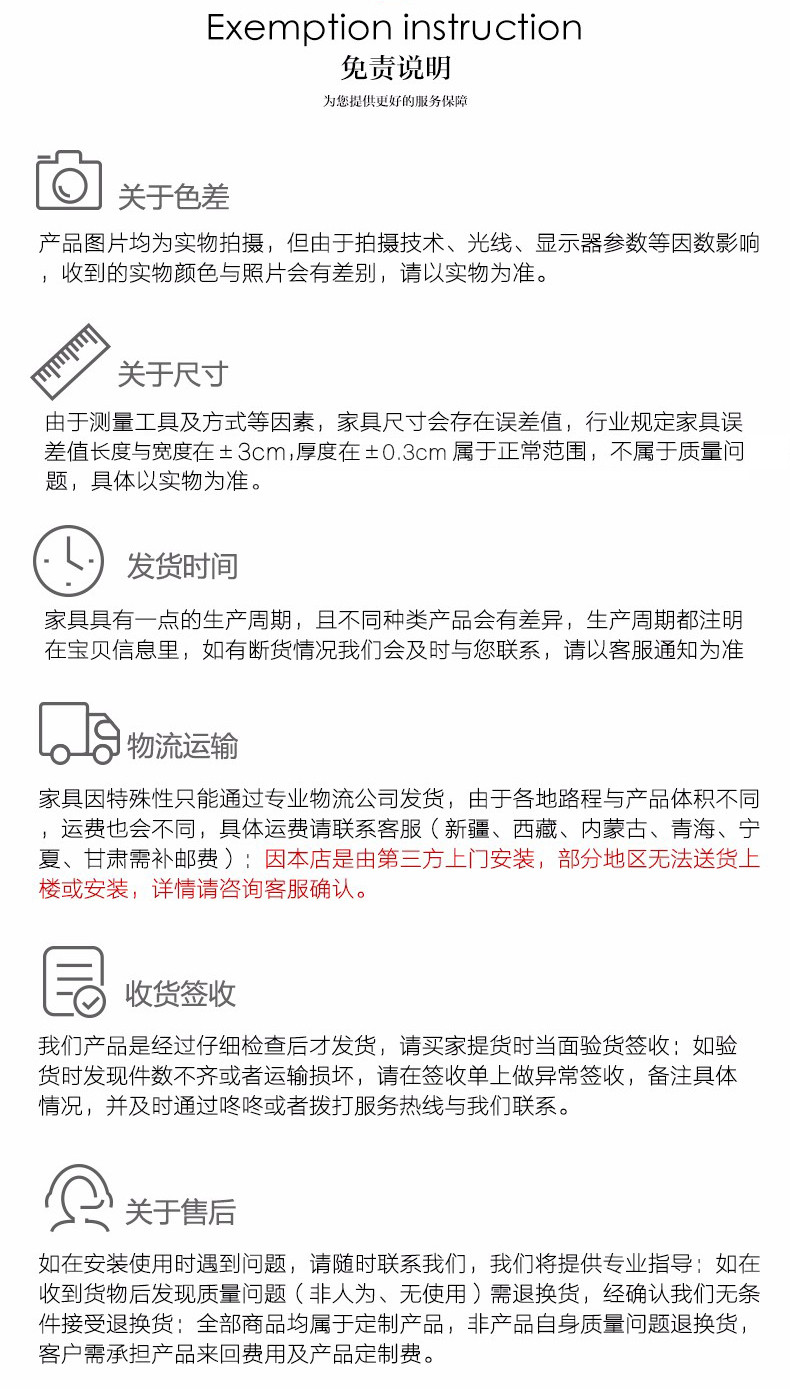 Exemption instruction
免责说明
为您提供更好的服务保障

关于色差
产品图片均为实物拍摄，但由于拍摄技术、光线、显示器参数等因数影响，收到的实物颜色与照片会有差别，请以实物为准。

关于尺寸
由于测量工具及方式等因素，家具尺寸会存在误差值，行业规定家具误差值长度与宽度在 ± 3cm，厚度在 ± 0.3cm 属于正常范围，不属于质量问题，具体以实物为准。

发货时间
家具具有一点的生产周期，且不同种类产品会有差异，生产周期都注明在宝贝信息里，如有断货情况我们会及时与您联系，请以客服通知为准

物流运输
家具因特殊性只能通过专业物流公司发货，由于各地路程与产品体积不同，运费也会不同，具体运费请联系客服（新疆、西藏、内蒙古、青海、宁夏、甘肃需补邮费）；因本店是由第三方上门安装，部分地区无法送货上楼或安装，详情请咨询客服确认。

收货签收
我们产品是经过仔细检查后才发货，请买家提货时当面验货签收；如验货时发现件数不齐或者运输损坏，请在签收单上做异常签收，备注具体情况，并及时通过咚咚或者拨打服务热线与我们联系。

关于售后
如在安装使用时遇到问题，请随时联系我们，我们将提供专业指导；如在收到货物后发现质量问题（非人为、无使用）需退换货，经确认我们无条件接受退换货；全部商品均属于定制产品，非产品自身质量问题退换货，客户需承担产品来回费用及产品定制费。